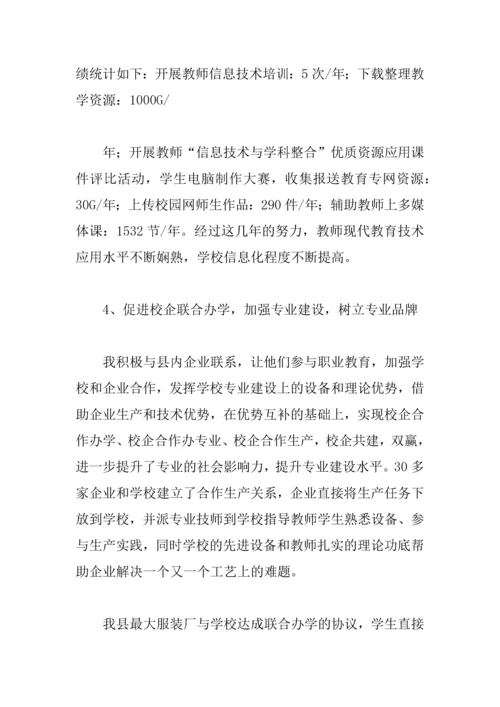 绩统计如下：开展教师信息技术培训：5次/年；下载整理教学资源：1000G/

年；开展教师“信息技术与学科整合”优质资源应用课件评比活动，学生电脑制作大赛，收集报送教育专网资源：30G/年；上传校园网师生作品：290件/年；辅助教师上多媒体课：1532节/年。经过这几年的努力，教师现代教育技术应用水平不断娴熟，学校信息化程度不断提高。

4、促进校企联合办学，加强专业建设，树立专业品牌

我积极与县内企业联系，让他们参与职业教育，加强学校和企业合作，发挥学校专业建设上的设备和理论优势，借助企业生产和技术优势，在优势互补的基础上，实现校企合作办学、校企合作办专业、校企合作生产，校企共建，双赢，进一步提升了专业的社会影响力，提升专业建设水平。30多家企业和学校建立了合作生产关系，企业直接将生产任务下放到学校，并派专业技师到学校指导教师学生熟悉设备、参与生产实践，同时学校的先进设备和教师扎实的理论功底帮助企业解决一个又一个工艺上的难题。

我县最大服装厂与学校达成联合办学的协议，学生直接